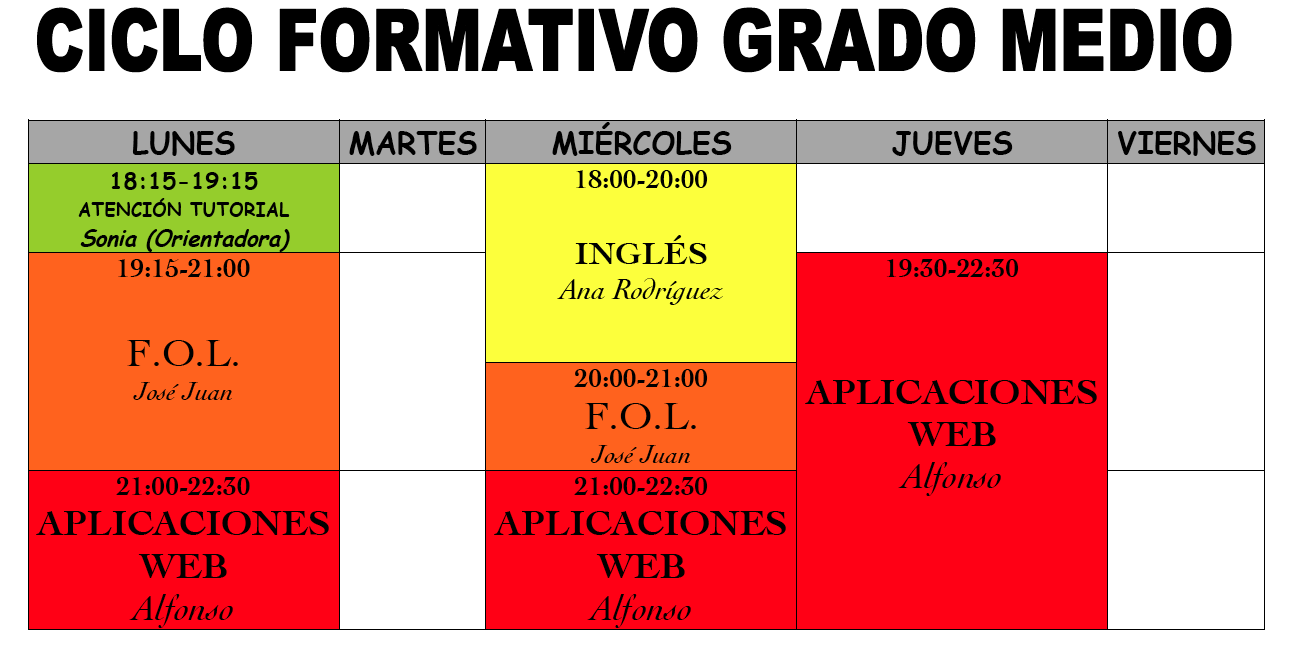 CICLO FORMATIVO GRADO MEDIO

| LUNES | MARTES | MIÉRCOLES | JUEVES | VIERNES |
|---|---|---|---|---|
| 18:15-19:15 ATENCIÓN TUTORIAL Sonia (Orientadora) | | 18:00-20:00 INGLÉS Ana Rodríguez | | |
| 19:15-21:00 F.O.L. José Juan | | 20:00-21:00 F.O.L. José Juan | 19:30-22:30 APLICACIONES WEB Alfonso | |
| 21:00-22:30 APLICACIONES WEB Alfonso | | 21:00-22:30 APLICACIONES WEB Alfonso | | |